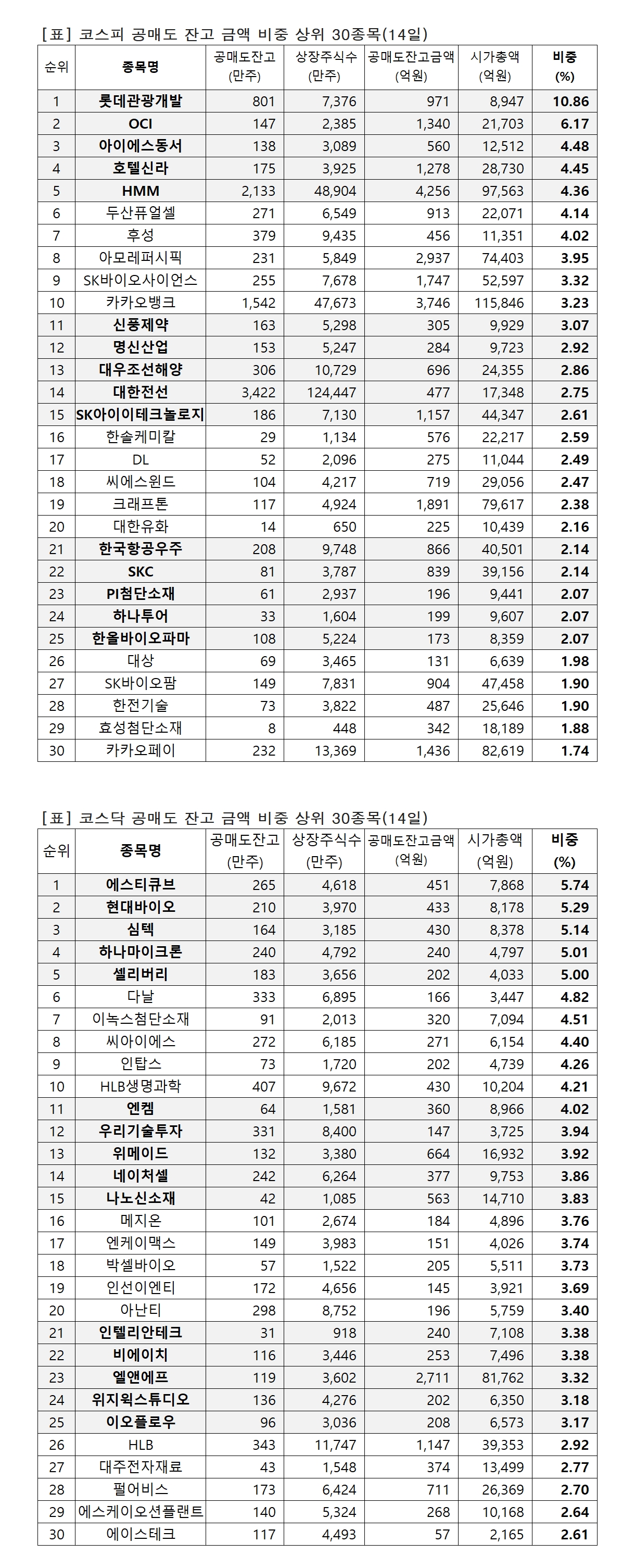 [표] 코스피 공매도 잔고 금액 비중 상위 30종목(14일)

| 순위 | 종목명 | 공매도잔고 (만주) | 상장주식수 (만주) | 공매도잔고금액 (억원) | 시가총액 (억원) | 비중 (%) |
|---|---|---|---|---|---|---|
| 1 | 롯데관광개발 | 801 | 7,376 | 971 | 8,947 | 10.86 |
| 2 | OCI | 147 | 2,385 | 1,340 | 21,703 | 6.17 |
| 3 | 아이에스동서 | 138 | 3,089 | 560 | 12,512 | 4.48 |
| 4 | 호텔신라 | 175 | 3,925 | 1,278 | 28,730 | 4.45 |
| 5 | HMM | 2,133 | 48,904 | 4,256 | 97,563 | 4.36 |
| 6 | 두산퓨얼셀 | 271 | 6,549 | 913 | 22,071 | 4.14 |
| 7 | 후성 | 379 | 9,435 | 456 | 11,351 | 4.02 |
| 8 | 아모레퍼시픽 | 231 | 5,849 | 2,937 | 74,403 | 3.95 |
| 9 | SK바이오사이언스 | 255 | 7,678 | 1,747 | 52,597 | 3.32 |
| 10 | 카카오뱅크 | 1,542 | 47,673 | 3,746 | 115,846 | 3.23 |
| 11 | 신풍제약 | 163 | 5,298 | 305 | 9,929 | 3.07 |
| 12 | 명신산업 | 153 | 5,247 | 284 | 9,723 | 2.92 |
| 13 | 대우조선해양 | 306 | 10,729 | 696 | 24,355 | 2.86 |
| 14 | 대한전선 | 3,422 | 124,447 | 477 | 17,348 | 2.75 |
| 15 | SK아이이테크놀로지 | 186 | 7,130 | 1,157 | 44,347 | 2.61 |
| 16 | 한솔케미칼 | 29 | 1,134 | 576 | 22,217 | 2.59 |
| 17 | DL | 52 | 2,096 | 275 | 11,044 | 2.49 |
| 18 | 씨에스윈드 | 104 | 4,217 | 719 | 29,056 | 2.47 |
| 19 | 크래프톤 | 117 | 4,924 | 1,891 | 79,617 | 2.38 |
| 20 | 대한유화 | 14 | 650 | 225 | 10,439 | 2.16 |
| 21 | 한국항공우주 | 208 | 9,748 | 866 | 40,501 | 2.14 |
| 22 | SKC | 81 | 3,787 | 839 | 39,156 | 2.14 |
| 23 | PI첨단소재 | 61 | 2,937 | 196 | 9,441 | 2.07 |
| 24 | 하나투어 | 33 | 1,604 | 199 | 9,607 | 2.07 |
| 25 | 한올바이오파마 | 108 | 5,224 | 173 | 8,359 | 2.07 |
| 26 | 대상 | 69 | 3,465 | 131 | 6,639 | 1.98 |
| 27 | SK바이오팜 | 149 | 7,831 | 904 | 47,458 | 1.90 |
| 28 | 한전기술 | 73 | 3,822 | 487 | 25,646 | 1.90 |
| 29 | 효성첨단소재 | 8 | 448 | 342 | 18,189 | 1.88 |
| 30 | 카카오페이 | 232 | 13,369 | 1,436 | 82,619 | 1.74 |

[표] 코스닥 공매도 잔고 금액 비중 상위 30종목(14일)

| 순위 | 종목명 | 공매도잔고 (만주) | 상장주식수 (만주) | 공매도잔고금액 (억원) | 시가총액 (억원) | 비중 (%) |
|---|---|---|---|---|---|---|
| 1 | 에스티큐브 | 265 | 4,618 | 451 | 7,868 | 5.74 |
| 2 | 현대바이오 | 210 | 3,970 | 433 | 8,178 | 5.29 |
| 3 | 심텍 | 164 | 3,185 | 430 | 8,378 | 5.14 |
| 4 | 하나마이크론 | 240 | 4,792 | 240 | 4,797 | 5.01 |
| 5 | 셀리버리 | 183 | 3,656 | 202 | 4,033 | 5.00 |
| 6 | 다날 | 333 | 6,895 | 166 | 3,447 | 4.82 |
| 7 | 이녹스첨단소재 | 91 | 2,013 | 320 | 7,094 | 4.51 |
| 8 | 씨아이에스 | 272 | 6,185 | 271 | 6,154 | 4.40 |
| 9 | 인탑스 | 73 | 1,720 | 202 | 4,739 | 4.26 |
| 10 | HLB생명과학 | 407 | 9,672 | 430 | 10,204 | 4.21 |
| 11 | 엔켐 | 64 | 1,581 | 360 | 8,966 | 4.02 |
| 12 | 우리기술투자 | 331 | 8,400 | 147 | 3,725 | 3.94 |
| 13 | 위메이드 | 132 | 3,380 | 664 | 16,932 | 3.92 |
| 14 | 네이처셀 | 242 | 6,264 | 377 | 9,753 | 3.86 |
| 15 | 나노신소재 | 42 | 1,085 | 563 | 14,710 | 3.83 |
| 16 | 메지온 | 101 | 2,674 | 184 | 4,896 | 3.76 |
| 17 | 엔케이맥스 | 149 | 3,983 | 151 | 4,026 | 3.74 |
| 18 | 박셀바이오 | 57 | 1,522 | 205 | 5,511 | 3.73 |
| 19 | 인선이엔티 | 172 | 4,656 | 145 | 3,921 | 3.69 |
| 20 | 아난티 | 298 | 8,752 | 196 | 5,759 | 3.40 |
| 21 | 인텔리안테크 | 31 | 918 | 240 | 7,108 | 3.38 |
| 22 | 비에이치 | 116 | 3,446 | 253 | 7,496 | 3.38 |
| 23 | 엘앤에프 | 119 | 3,602 | 2,711 | 81,762 | 3.32 |
| 24 | 위지윅스튜디오 | 136 | 4,276 | 202 | 6,350 | 3.18 |
| 25 | 이오플로우 | 96 | 3,036 | 208 | 6,573 | 3.17 |
| 26 | HLB | 343 | 11,747 | 1,147 | 39,353 | 2.92 |
| 27 | 대주전자재료 | 43 | 1,548 | 374 | 13,499 | 2.77 |
| 28 | 펄어비스 | 173 | 6,424 | 711 | 26,369 | 2.70 |
| 29 | 에스케이오션플랜트 | 140 | 5,324 | 268 | 10,168 | 2.64 |
| 30 | 에이스테크 | 117 | 4,493 | 57 | 2,165 | 2.61 |